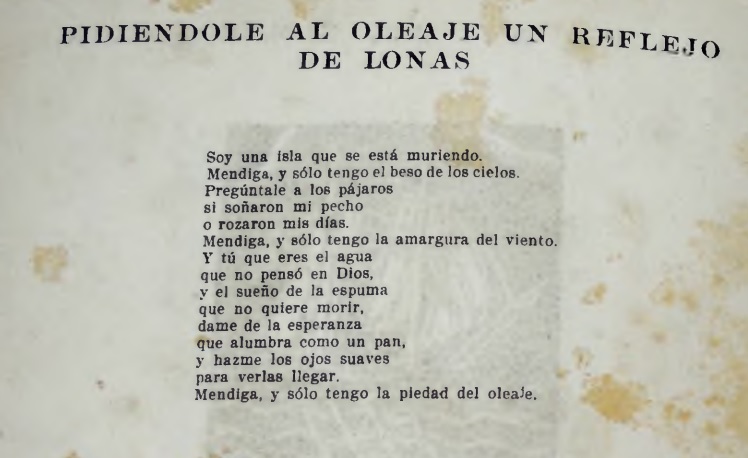 PIDIENDOLE AL OLEAJE UN REFLEJO DE LONAS

Soy una isla que se está muriendo.
Mendiga, y sólo tengo el beso de los cielos.
Pregúntale a los pájaros
si soñaron mi pecho
o rozaron mis días.
Mendiga, y sólo tengo la amargura del viento.
Y tú que eres el agua
que no pensó en Dios,
y el sueño de la espuma
que no quiere morir,
dame de la esperanza
que alumbra como un pan,
y hazme los ojos suaves
para verlas llegar.
Mendiga, y sólo tengo la piedad del oleaje.